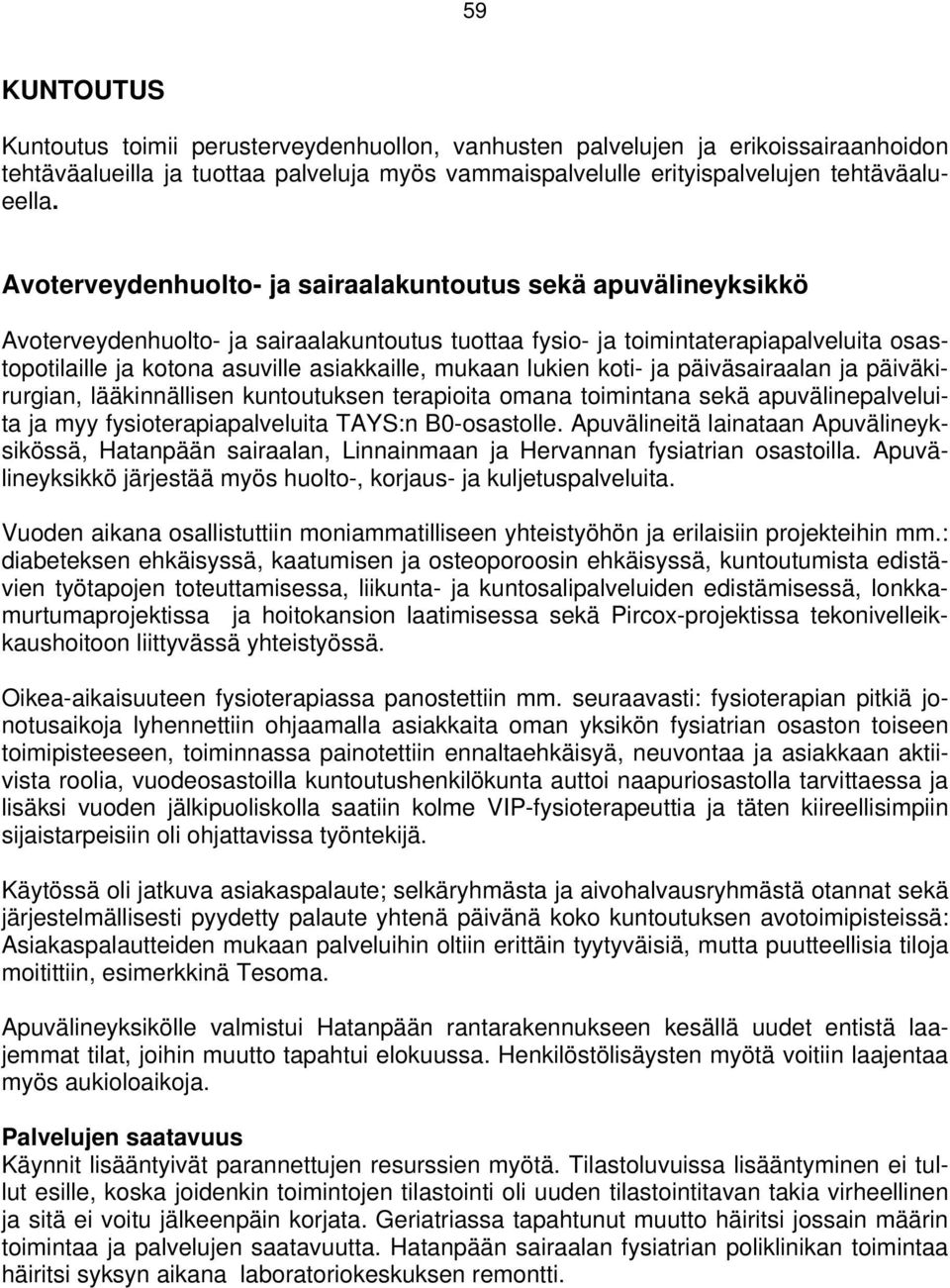 59

KUNTOUTUS

Kuntoutus toimii perusterveydenhuollon, vanhusten palvelujen ja erikoissairaanhoidon tehtäväalueilla ja tuottaa palveluja myös vammaispalvelulle erityispalvelujen tehtäväalueella.

Avoterveydenhuolto- ja sairaalakuntoutus sekä apuvälineyksikkö

Avoterveydenhuolto- ja sairaalakuntoutus tuottaa fysio- ja toimintaterapiapalveluita osastopotilaille ja kotona asuville asiakkaille, mukaan lukien koti- ja päiväsairaalan ja päiväkirurgian, lääkinnällisen kuntoutuksen terapioita omana toimintana sekä apuvälinepalveluita ja myy fysioterapiapalveluita TAYS:n B0-osastolle. Apuvälineitä lainataan Apuvälineyksikössä, Hatanpään sairaalan, Linnainmaan ja Hervannan fysiatrian osastoilla. Apuvälineyksikkö järjestää myös huolto-, korjaus- ja kuljetuspalveluita.

Vuoden aikana osallistuttiin moniammatilliseen yhteistyöhön ja erilaisiin projekteihin mm.: diabeteksen ehkäisyssä, kaatumisen ja osteoporoosin ehkäisyssä, kuntoutumista edistävien työtapojen toteuttamisessa, liikunta- ja kuntosalipalveluiden edistämisessä, lonkkamurtumaprojektissa ja hoitokansion laatimisessa sekä Pircox-projektissa tekonivelleikkaushoitoon liittyvässä yhteistyössä.

Oikea-aikaisuuteen fysioterapiassa panostettiin mm. seuraavasti: fysioterapian pitkiä jonotusaikoja lyhennettiin ohjaamalla asiakkaita oman yksikön fysiatrian osaston toiseen toimipisteeseen, toiminnassa painotettiin ennaltaehkäisyä, neuvontaa ja asiakkaan aktiivista roolia, vuodeosastoilla kuntoutushenkilökunta auttoi naapuriosastolla tarvittaessa ja lisäksi vuoden jälkipuoliskolla saatiin kolme VIP-fysioterapeuttia ja täten kiireellisimpiin sijaistarpeisiin oli ohjattavissa työntekijä.

Käytössä oli jatkuva asiakaspalaute; selkäryhmästä ja aivohalvausryhmästä otannat sekä järjestelmällisesti pyydetty palaute yhtenä päivänä koko kuntoutuksen avotoimipisteissä: Asiakaspalautteiden mukaan palveluihin oltiin erittäin tyytyväisiä, mutta puutteellisia tiloja moitittiin, esimerkkinä Tesoma.

Apuvälineyksikölle valmistui Hatanpään rantarakennukseen kesällä uudet entistä laajemmat tilat, joihin muutto tapahtui elokuussa. Henkilöstölisäysten myötä voitiin laajentaa myös aukioloaikoja.

Palvelujen saatavuus
Käynnit lisääntyivät parannettujen resurssien myötä. Tilastoluvuissa lisääntyminen ei tullut esille, koska joidenkin toimintojen tilastointi oli uuden tilastointitavan takia virheellinen ja sitä ei voitu jälkeenpäin korjata. Geriatriassa tapahtunut muutto häiritsi jossain määrin toimintaa ja palvelujen saatavuutta. Hatanpään sairaalan fysiatrian poliklinikan toimintaa häiritsi syksyn aikana laboratoriokeskuksen remontti.